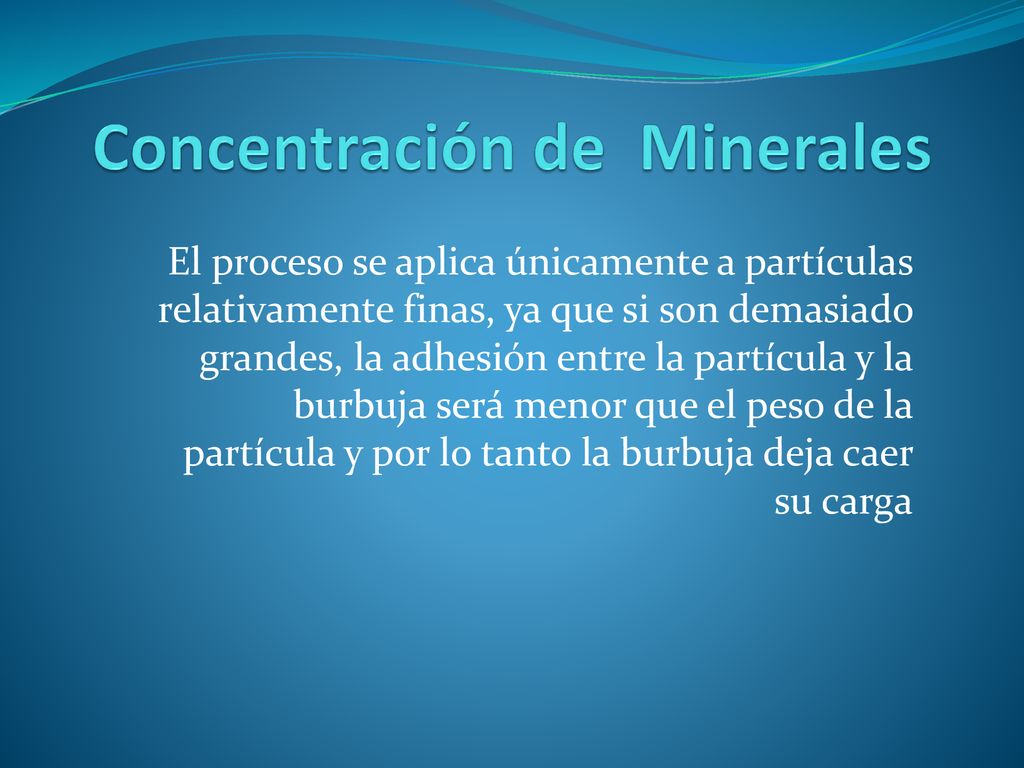 Concentración de  Minerales

El proceso se aplica únicamente a partículas relativamente finas, ya que si son demasiado grandes, la adhesión entre la partícula y la burbuja será menor que el peso de la partícula y por lo tanto la burbuja deja caer su carga